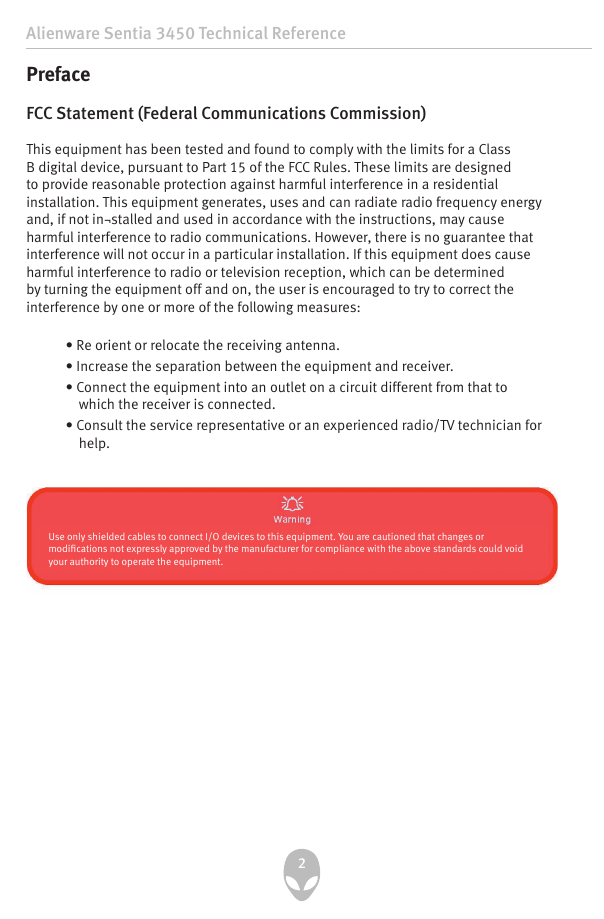 Alienware Sentia 3450 Technical Reference

Preface

FCC Statement (Federal Communications Commission)

This equipment has been tested and found to comply with the limits for a Class B digital device, pursuant to Part 15 of the FCC Rules. These limits are designed to provide reasonable protection against harmful interference in a residential installation. This equipment generates, uses and can radiate radio frequency energy and, if not in¬stalled and used in accordance with the instructions, may cause harmful interference to radio communications. However, there is no guarantee that interference will not occur in a particular installation. If this equipment does cause harmful interference to radio or television reception, which can be determined by turning the equipment off and on, the user is encouraged to try to correct the interference by one or more of the following measures:

• Re orient or relocate the receiving antenna.
• Increase the separation between the equipment and receiver.
• Connect the equipment into an outlet on a circuit different from that to which the receiver is connected.
• Consult the service representative or an experienced radio/TV technician for help.

Warning

Use only shielded cables to connect I/O devices to this equipment. You are cautioned that changes or modifications not expressly approved by the manufacturer for compliance with the above standards could void your authority to operate the equipment.

2